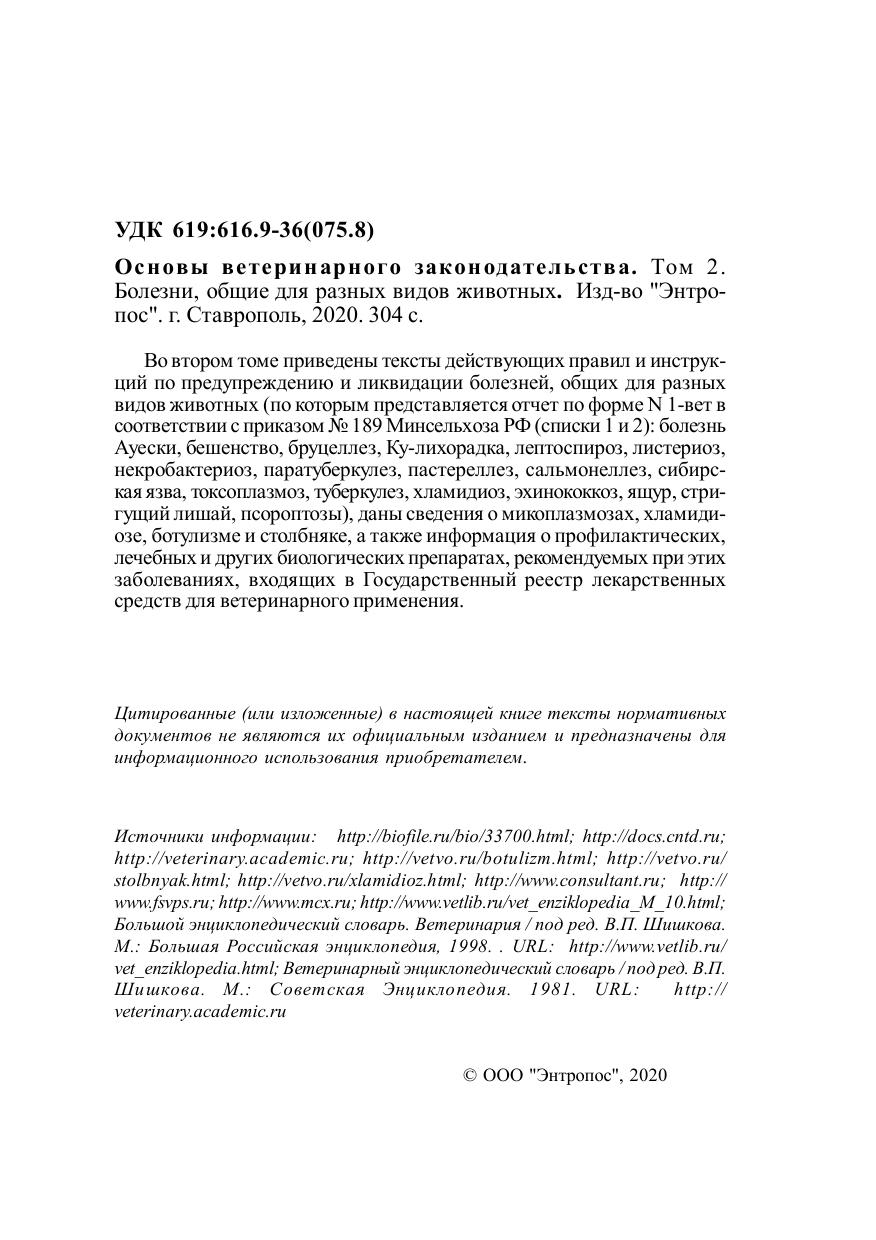 УДК 619:616.9-36(075.8)

Основы ветеринарного законодательства. Том 2. Болезни, общие для разных видов животных. Изд-во "Энтропос". г. Ставрополь, 2020. 304 с.

Во втором томе приведены тексты действующих правил и инструкций по предупреждению и ликвидации болезней, общих для разных видов животных (по которым представляется отчет по форме N 1-вет в соответствии с приказом № 189 Минсельхоза РФ (списки 1 и 2): болезнь Ауески, бешенство, бруцеллез, Ку-лихорадка, лептоспироз, листериоз, некробактериоз, паратуберкулез, пастереллез, сальмонеллез, сибирская язва, токсоплазмоз, туберкулез, хламидиоз, эхинококкоз, ящур, стригущий лишай, псороптозы), даны сведения о микоплазмозах, хламидиозе, ботулизме и столбняке, а также информация о профилактических, лечебных и других биологических препаратах, рекомендуемых при этих заболеваниях, входящих в Государственный реестр лекарственных средств для ветеринарного применения.

Цитированные (или изложенные) в настоящей книге тексты нормативных документов не являются их официальным изданием и предназначены для информационного использования приобретателем.

Источники информации: http://biofile.ru/bio/33700.html; http://docs.cntd.ru; http://veterinary.academic.ru; http://vetvo.ru/botulizm.html; http://vetvo.ru/stolbnyak.html; http://vetvo.ru/xlamidioz.html; http://www.consultant.ru; http://www.fsvps.ru; http://www.mcx.ru; http://www.vetlib.ru/vet_enziklopedia_M_10.html; Большой энциклопедический словарь. Ветеринария / под ред. В.П. Шишкова. М.: Большая Российская энциклопедия, 1998. . URL: http://www.vetlib.ru/vet_enziklopedia.html; Ветеринарный энциклопедический словарь / под ред. В.П. Шишкова. М.: Советская Энциклопедия. 1981. URL: http://veterinary.academic.ru

© ООО "Энтропос", 2020